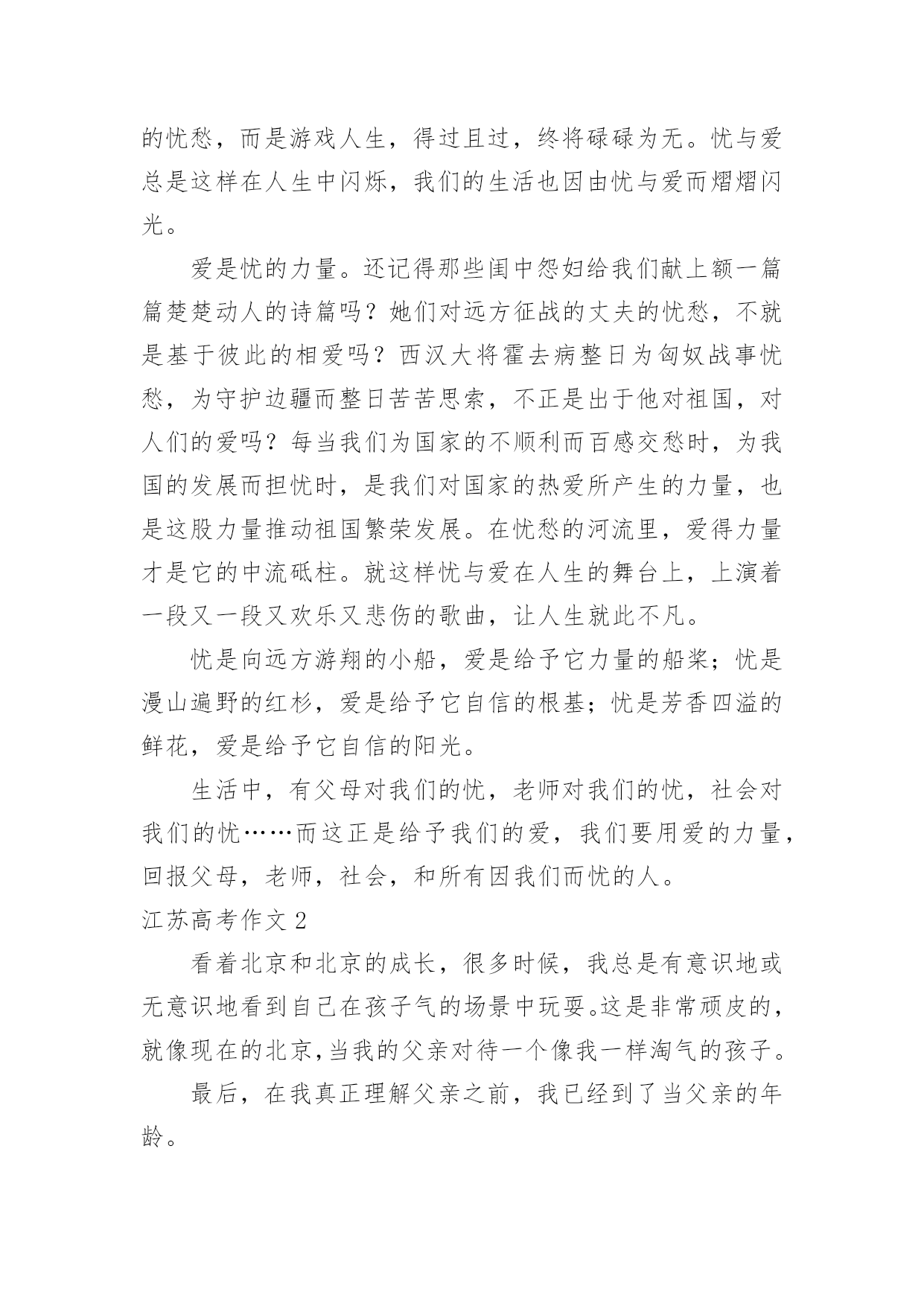 的忧愁，而是游戏人生，得过且过，终将碌碌为无。忧与爱总是这样在人生中闪烁，我们的生活也因由忧与爱而熠熠闪光。

爱是忧的力量。还记得那些闺中怨妇给我们献上额一篇篇楚楚动人的诗篇吗？她们对远方征战的丈夫的忧愁，不就是基于彼此的相爱吗？西汉大将霍去病整日为匈奴战事忧愁，为守护边疆而整日苦苦思索，不正是出于他对祖国，对人们的爱吗？每当我们为国家的不顺利而百感交愁时，为我国的发展而担忧时，是我们对国家的热爱所产生的力量，也是这股力量推动祖国繁荣发展。在忧愁的河流里，爱得力量才是它的中流砥柱。就这样忧与爱在人生的舞台上，上演着一段又一段又欢乐又悲伤的歌曲，让人生就此不凡。

忧是向远方游翔的小船，爱是给予它力量的船桨；忧是漫山遍野的红杉，爱是给予它自信的根基；忧是芳香四溢的鲜花，爱是给予它自信的阳光。

生活中，有父母对我们的忧，老师对我们的忧，社会对我们的忧……而这正是给予我们的爱，我们要用爱的力量，回报父母，老师，社会，和所有因我们而忧的人。

江苏高考作文 2

看着北京和北京的成长，很多时候，我总是有意识地或无意识地看到自己在孩子气的场景中玩耍。这是非常顽皮的，就像现在的北京，当我的父亲对待一个像我一样淘气的孩子。

最后，在我真正理解父亲之前，我已经到了当父亲的年龄。